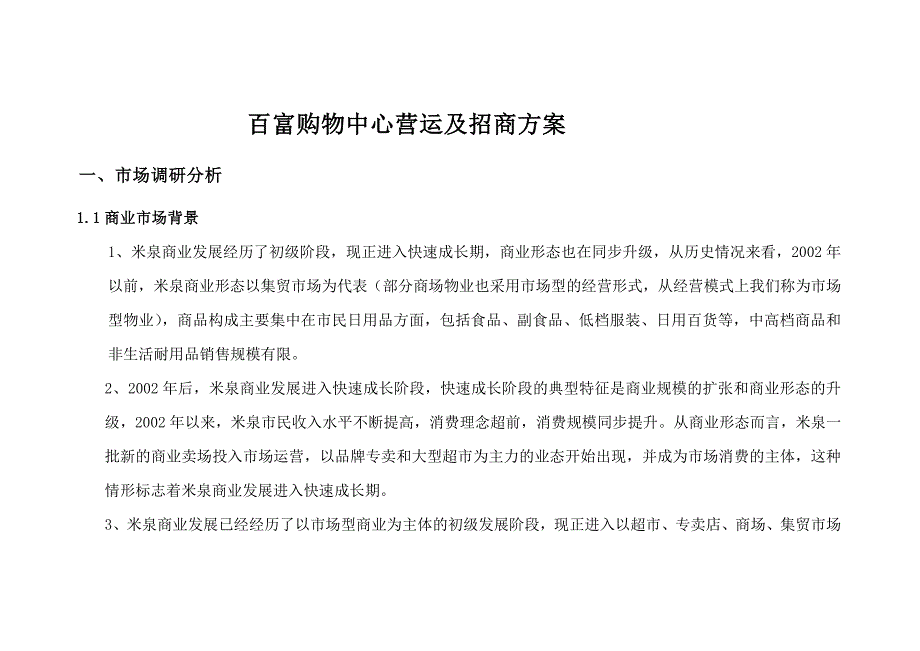 百富购物中心营运及招商方案

一、市场调研分析

1.1 商业市场背景

1、米泉商业发展经历了初级阶段，现正进入快速成长期，商业形态也在同步升级，从历史情况来看，2002 年以前，米泉商业形态以集贸市场为代表（部分商场物业也采用市场型的经营形式，从经营模式上我们称为市场型物业），商品构成主要集中在市民日用品方面，包括食品、副食品、低档服装、日用百货等，中高档商品和非生活耐用品销售规模有限。

2、2002 年后，米泉商业发展进入快速成长阶段，快速成长阶段的典型特征是商业规模的扩张和商业形态的升级，2002 年以来，米泉市民收入水平不断提高，消费理念超前，消费规模同步提升。从商业形态而言，米泉一批新的商业卖场投入市场运营，以品牌专卖和大型超市为主力的业态开始出现，并成为市场消费的主体，这种情形标志着米泉商业发展进入快速成长期。

3、米泉商业发展已经经历了以市场型商业为主体的初级发展阶段，现正进入以超市、专卖店、商场、集贸市场